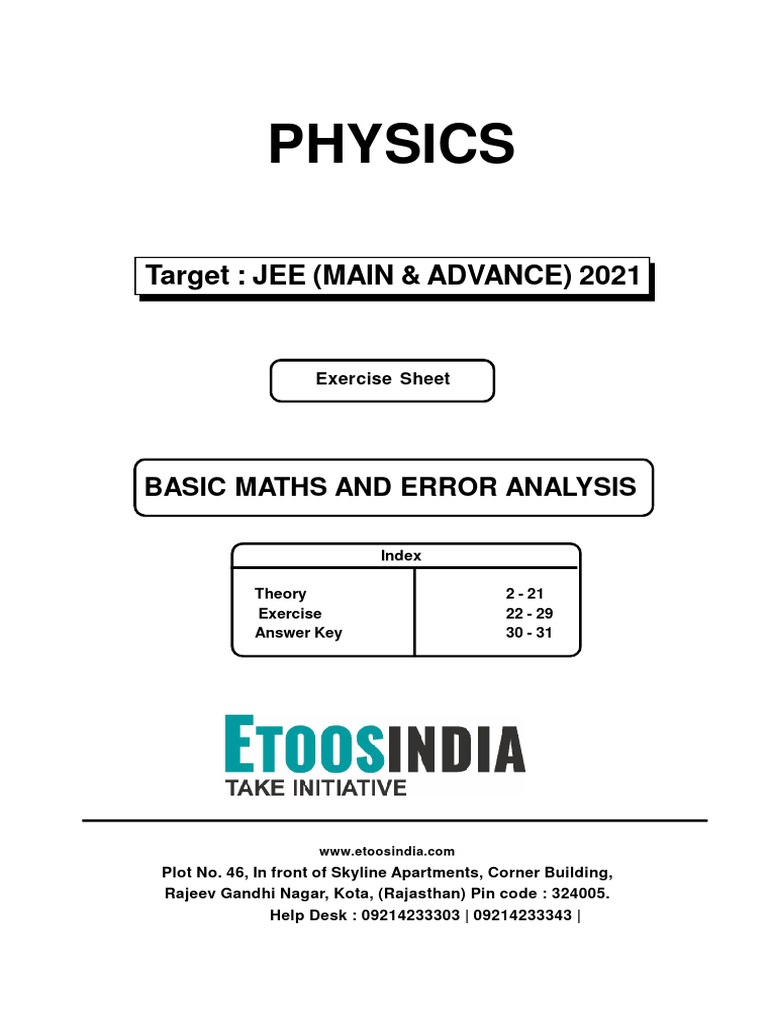 PHYSICS

Target : JEE (MAIN & ADVANCE) 2021

Exercise Sheet

BASIC MATHS AND ERROR ANALYSIS

Index

| Theory | 2 - 21 |
|---|---|
| Exercise | 22 - 29 |
| Answer Key | 30 - 31 |

ETOOSINDIA
TAKE INITIATIVE

www.etoosindia.com
Plot No. 46, In front of Skyline Apartments, Corner Building,
Rajeev Gandhi Nagar, Kota, (Rajasthan) Pin code : 324005.
Help Desk : 09214233303 | 09214233343 |